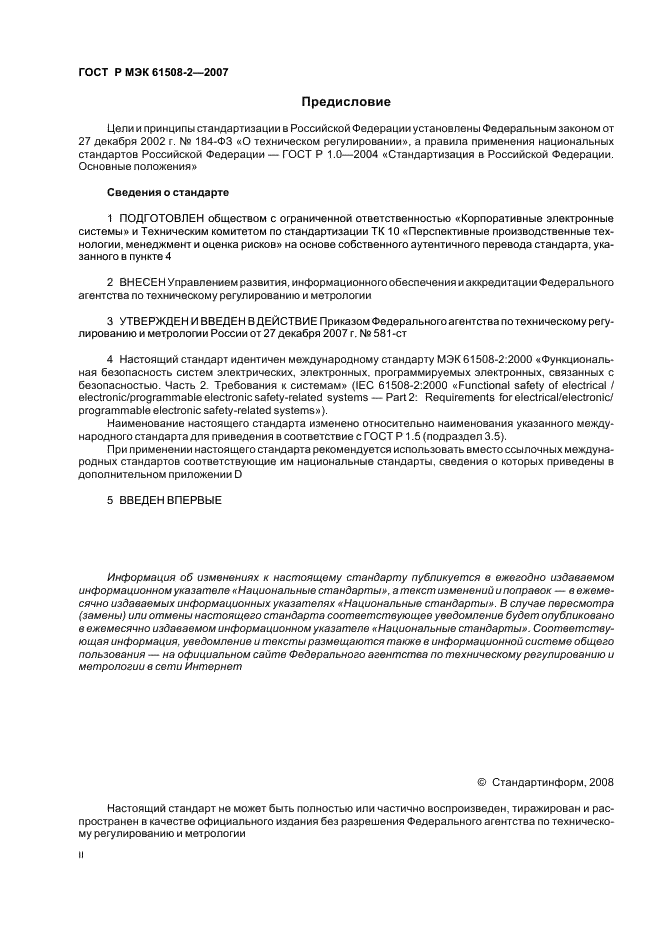 ГОСТ Р МЭК 61508-2—2007

Предисловие

Цели и принципы стандартизации в Российской Федерации установлены Федеральным законом от 27 декабря 2002 г. № 184-ФЗ «О техническом регулировании», а правила применения национальных стандартов Российской Федерации — ГОСТ Р 1.0—2004 «Стандартизация в Российской Федерации. Основные положения»

Сведения о стандарте

1 ПОДГОТОВЛЕН обществом с ограниченной ответственностью «Корпоративные электронные системы» и Техническим комитетом по стандартизации ТК 10 «Перспективные производственные технологии, менеджмент и оценка рисков» на основе собственного аутентичного перевода стандарта, указанного в пункте 4

2 ВНЕСЕН Управлением развития, информационного обеспечения и аккредитации Федерального агентства по техническому регулированию и метрологии

3 УТВЕРЖДЕН И ВВЕДЕН В ДЕЙСТВИЕ Приказом Федерального агентства по техническому регулированию и метрологии России от 27 декабря 2007 г. № 581-ст

4 Настоящий стандарт идентичен международному стандарту МЭК 61508-2:2000 «Функциональная безопасность систем электрических, электронных, программируемых электронных, связанных с безопасностью. Часть 2. Требования к системам» (IEC 61508-2:2000 «Functional safety of electrical / electronic/programmable electronic safety-related systems — Part 2: Requirements for electrical/electronic/ programmable electronic safety-related systems»).

Наименование настоящего стандарта изменено относительно наименования указанного международного стандарта для приведения в соответствие с ГОСТ Р 1.5 (подраздел 3.5).

При применении настоящего стандарта рекомендуется использовать вместо ссылочных международных стандартов соответствующие им национальные стандарты, сведения о которых приведены в дополнительном приложении D

5 ВВЕДЕН ВПЕРВЫЕ

Информация об изменениях к настоящему стандарту публикуется в ежегодно издаваемом информационном указателе «Национальные стандарты», а текст изменений и поправок — в ежемесячно издаваемых информационных указателях «Национальные стандарты». В случае пересмотра (замены) или отмены настоящего стандарта соответствующее уведомление будет опубликовано в ежемесячно издаваемом информационном указателе «Национальные стандарты». Соответствующая информация, уведомление и тексты размещаются также в информационной системе общего пользования — на официальном сайте Федерального агентства по техническому регулированию и метрологии в сети Интернет

© Стандартинформ, 2008

Настоящий стандарт не может быть полностью или частично воспроизведен, тиражирован и распространен в качестве официального издания без разрешения Федерального агентства по техническому регулированию и метрологии

II